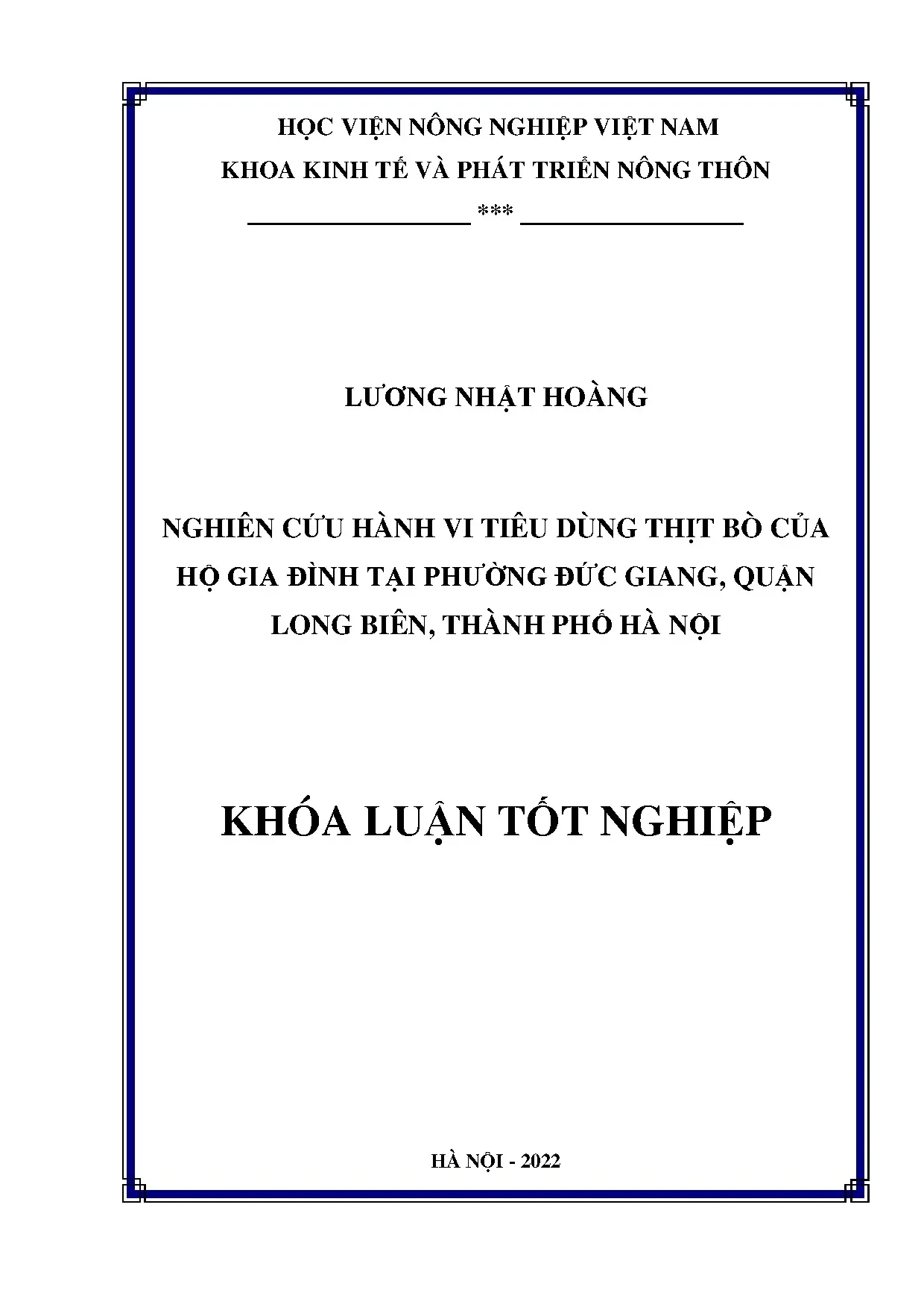 HỌC VIỆN NÔNG NGHIỆP VIỆT NAM
KHOA KINH TẾ VÀ PHÁT TRIỂN NÔNG THÔN

***

LƯƠNG NHẬT HOÀNG

NGHIÊN CỨU HÀNH VI TIÊU DÙNG THỊT BÒ CỦA HỘ GIA ĐÌNH TẠI PHƯỜNG ĐỨC GIANG, QUẬN LONG BIÊN, THÀNH PHỐ HÀ NỘI

KHÓA LUẬN TỐT NGHIỆP

HÀ NỘI - 2022